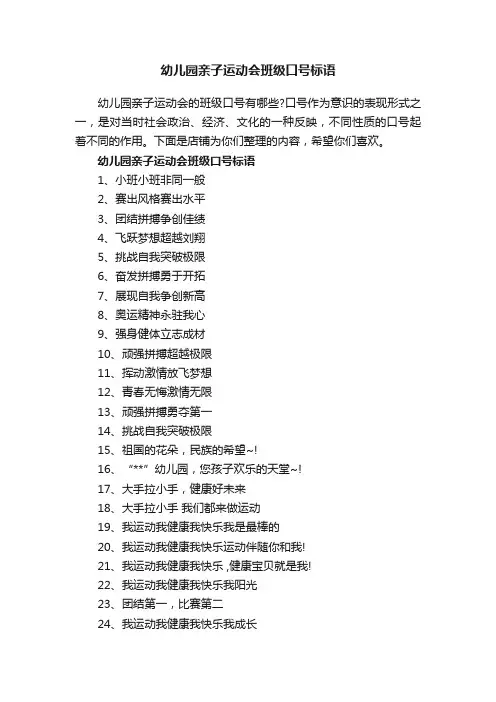 幼儿园亲子运动会班级口号标语

幼儿园亲子运动会的班级口号有哪些?口号作为意识的表现形式之一，是对当时社会政治、经济、文化的一种反映，不同性质的口号起着不同的作用。下面是店铺为你们整理的内容，希望你们喜欢。

幼儿园亲子运动会班级口号标语

1、小班小班非同一般

2、赛出风格赛出水平

3、团结拼搏争创佳绩

4、飞跃梦想超越刘翔

5、挑战自我突破极限

6、奋发拼搏勇于开拓

7、展现自我争创新高

8、奥运精神永驻我心

9、强身健体立志成材

10、顽强拼搏超越极限

11、挥动激情放飞梦想

12、青春无悔激情无限

13、顽强拼搏勇夺第一

14、挑战自我突破极限

15、祖国的花朵，民族的希望~!

16、“**”幼儿园，您孩子欢乐的天堂~!

17、大手拉小手，健康好未来

18、大手拉小手 我们都来做运动

19、我运动我健康我快乐我是最棒的

20、我运动我健康我快乐运动伴随你和我!

21、我运动我健康我快乐，健康宝贝就是我!

22、我运动我健康我快乐我阳光

23、团结第一，比赛第二

24、我运动我健康我快乐我成长